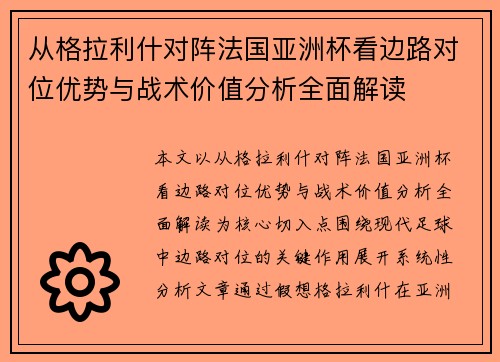 从格拉利什对阵法国亚洲杯看边路对位优势与战术价值分析全面解读

本文以从格拉利什对阵法国亚洲杯看边路对位优势与战术价值分析全面解读为核心切入点围绕现代足球中边路对位的关键作用展开系统性分析文章通过假想格拉利什在亚洲